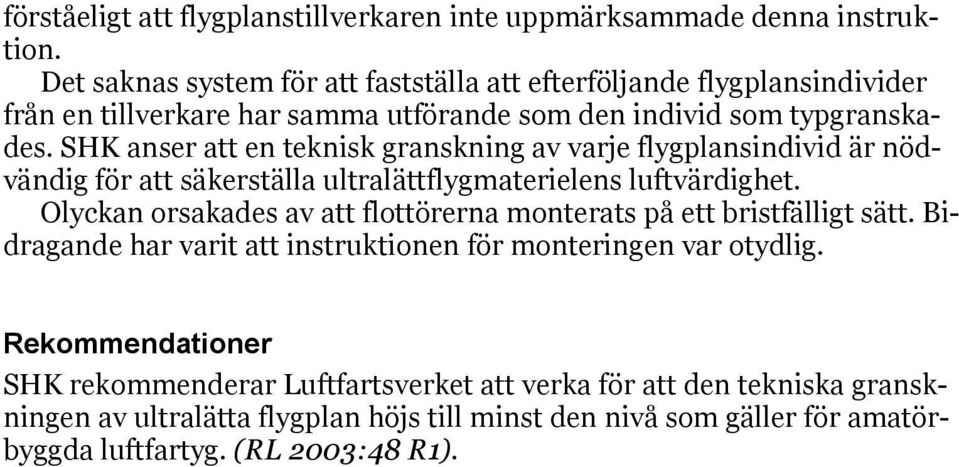 förståeligt att flygplanstillverkaren inte uppmärksammade denna instruktion.

Det saknas system för att fastställa att efterföljande flygplansindivider från en tillverkare har samma utförande som den individ som typgranskades. SHK anser att en teknisk granskning av varje flygplansindivid är nödvändig för att säkerställa ultralättflygmaterielens luftvärdighet.

Olyckan orsakades av att flottörerna monterats på ett bristfälligt sätt. Bidragande har varit att instruktionen för monteringen var otydlig.

Rekommendationer

SHK rekommenderar Luftfartsverket att verka för att den tekniska granskningen av ultralätta flygplan höjs till minst den nivå som gäller för amatörbyggda luftfartyg. (RL 2003:48 R1).